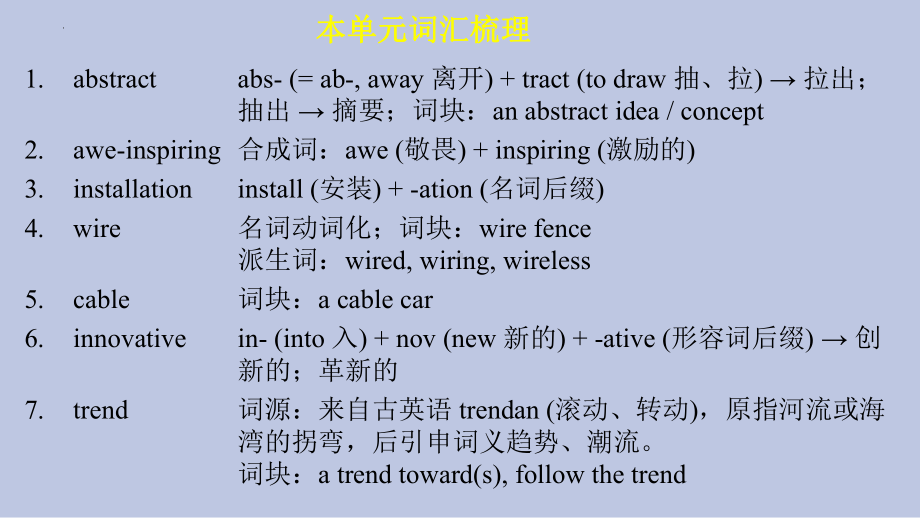 本单元词汇梳理

1. abstract abs- (= ab-, away 离开) + tract (to draw 抽、拉) → 拉出；抽出 → 摘要；词块：an abstract idea / concept

2. awe-inspiring 合成词：awe (敬畏) + inspiring (激励的)

3. installation install (安装) + -ation (名词后缀)

4. wire 名词动词化；词块：wire fence
派生词：wired, wiring, wireless

5. cable 词块：a cable car

6. innovative in- (into 入) + nov (new 新的) + -ative (形容词后缀) → 创新的；革新的

7. trend 词源：来自古英语 trendan (滚动、转动)，原指河流或海湾的拐弯，后引申词义趋势、潮流。
词块：a trend toward(s), follow the trend